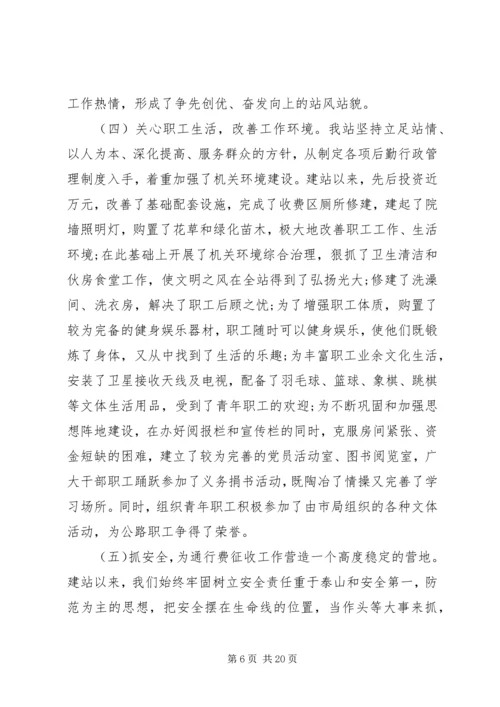 工作热情，形成了争先创优、奋发向上的站风站貌。

（四）关心职工生活，改善工作环境。我站坚持立足站情、以人为本、深化提高、服务群众的方针，从制定各项后勤行政管理制度入手，着重加强了机关环境建设。建站以来，先后投资近万元，改善了基础配套设施，完成了收费区厕所修建，建起了院墙照明灯，购置了花草和绿化苗木，极大地改善职工工作、生活环境;在此基础上开展了机关环境综合治理，狠抓了卫生清洁和伙房食堂工作，使文明之风在全站得到了弘扬光大;修建了洗澡间、洗衣房，解决了职工后顾之忧;为了增强职工体质，购置了较为完备的健身娱乐器材，职工随时可以健身娱乐，使他们既锻炼了身体，又从中找到了生活的乐趣;为丰富职工业余文化生活，安装了卫星接收天线及电视，配备了羽毛球、篮球、象棋、跳棋等文体生活用品，受到了青年职工的欢迎;为不断巩固和加强思想阵地建设，在办好阅报栏和宣传栏的同时，克服房间紧张、资金短缺的困难，建立了较为完善的党员活动室、图书阅览室，广大干部职工踊跃参加了义务捐书活动，既陶冶了情操又完善了学习场所。同时，组织青年职工积极参加了由市局组织的各种文体活动，为公路职工争得了荣誉。

（五）抓安全，为通行费征收工作营造一个高度稳定的营地。建站以来，我们始终牢固树立安全责任重于泰山和安全第一，防范为主的思想，把安全摆在生命线的位置，当作头等大事来抓，

第 6 页 共 20 页